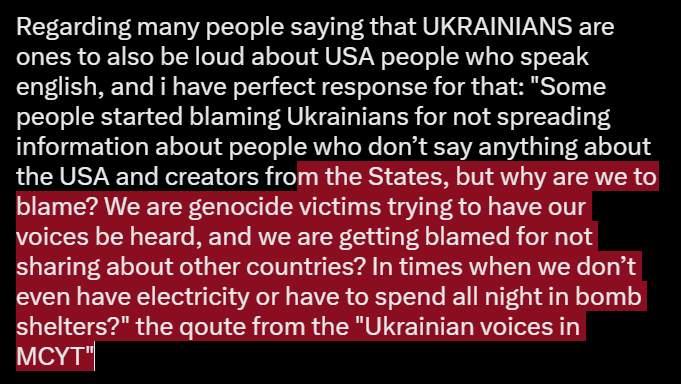 Regarding many people saying that UKRAINIANS are ones to also be loud about USA people who speak english, and i have perfect response for that: "Some people started blaming Ukrainians for not spreading information about people who don’t say anything about the USA and creators from the States, but why are we to blame? We are genocide victims trying to have our voices be heard, and we are getting blamed for not sharing about other countries? In times when we don’t even have electricity or have to spend all night in bomb shelters?" the qoute from the "Ukrainian voices in MCYT"